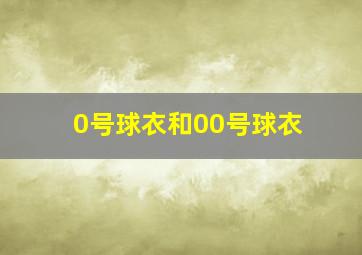 0号球衣和00号球衣